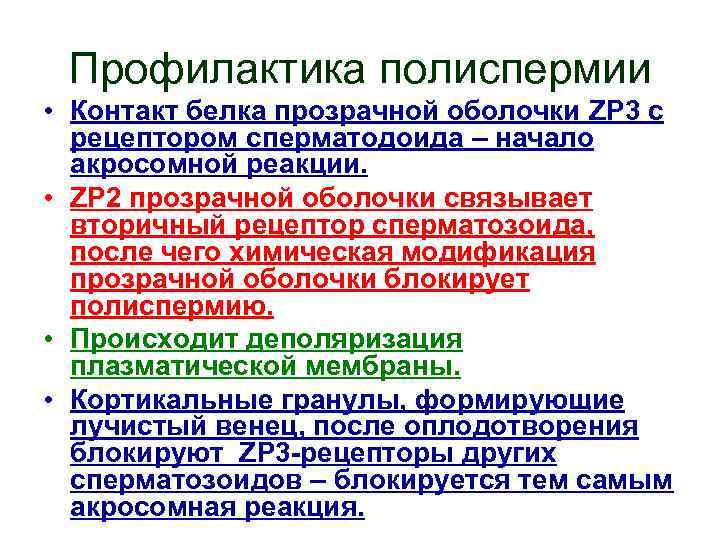 Профилактика полиспермии

• Контакт белка прозрачной оболочки ZP3 с рецептором сперматодоида – начало акросомной реакции.
• ZP2 прозрачной оболочки связывает вторичный рецептор сперматозоида, после чего химическая модификация прозрачной оболочки блокирует полиспермию.
• Происходит деполяризация плазматической мембраны.
• Кортикальные гранулы, формирующие лучистый венец, после оплодотворения блокируют ZP3-рецепторы других сперматозоидов – блокируется тем самым акросомная реакция.